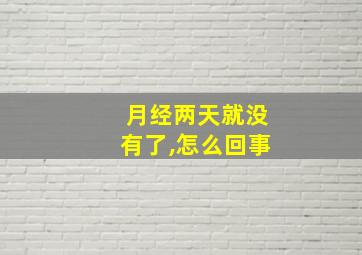 月经两天就没有了,怎么回事